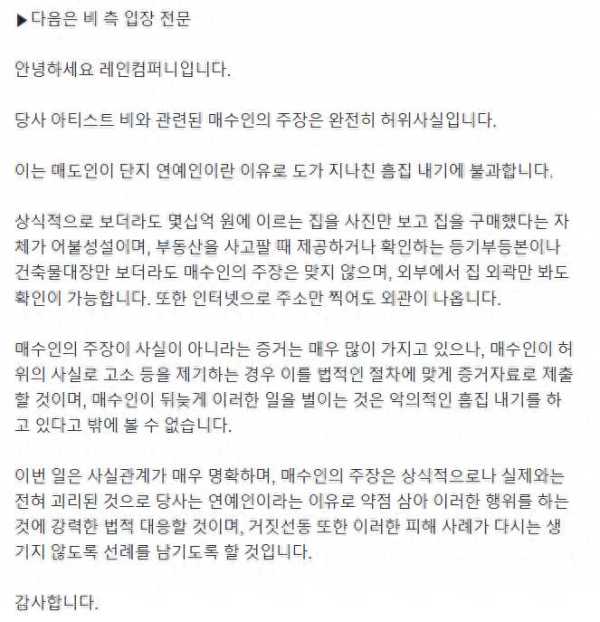 ▶다음은 비 측 입장 전문

안녕하세요 레인컴퍼니입니다.

당사 아티스트 비와 관련된 매수인의 주장은 완전히 허위사실입니다.

이는 매도인이 단지 연예인이란 이유로 도가 지나친 흠집 내기에 불과합니다.

상식적으로 보더라도 몇십억 원에 이르는 집을 사진만 보고 집을 구매했다는 자체가 어불성설이며, 부동산을 사고팔 때 제공하거나 확인하는 등기부등본이나 건축물대장만 보더라도 매수인의 주장은 맞지 않으며, 외부에서 집 외곽만 봐도 확인이 가능합니다. 또한 인터넷으로 주소만 찍어도 외관이 나옵니다.

매수인의 주장이 사실이 아니라는 증거는 매우 많이 가지고 있으나, 매수인이 허위의 사실로 고소 등을 제기하는 경우 이를 법적인 절차에 맞게 증거자료로 제출할 것이며, 매수인이 뒤늦게 이러한 일을 벌이는 것은 악의적인 흠집 내기를 하고 있다고 밖에 볼 수 없습니다.

이번 일은 사실관계가 매우 명확하며, 매수인의 주장은 상식적으로나 실제와는 전혀 괴리된 것으로 당사는 연예인이라는 이유로 약점 삼아 이러한 행위를 하는 것에 강력한 법적 대응할 것이며, 거짓선동 또한 이러한 피해 사례가 다시는 생기지 않도록 선례를 남기도록 할 것입니다.

감사합니다.